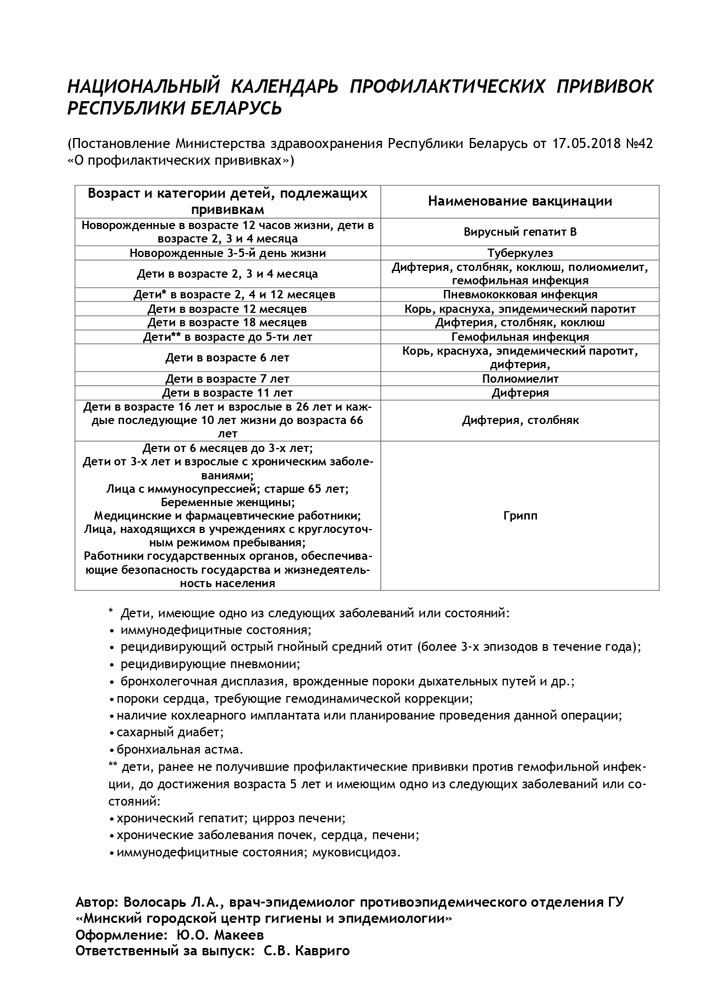 НАЦИОНАЛЬНЫЙ КАЛЕНДАРЬ ПРОФИЛАКТИЧЕСКИХ ПРИВИВОК РЕСПУБЛИКИ БЕЛАРУСЬ

(Постановление Министерства здравоохранения Республики Беларусь от 17.05.2018 №42 «О профилактических прививках»)

| Возраст и категории детей, подлежащих прививкам | Наименование вакцинации |
|---|---|
| Новорожденные в возрасте 12 часов жизни, дети в возрасте 2, 3 и 4 месяца | Вирусный гепатит В |
| Новорожденные 3-5-й день жизни | Туберкулез |
| Дети в возрасте 2, 3 и 4 месяца | Дифтерия, столбняк, коклюш, полиомиелит, гемофильная инфекция |
| Дети* в возрасте 2, 4 и 12 месяцев | Пневмококковая инфекция |
| Дети в возрасте 12 месяцев | Корь, краснуха, эпидемический паротит |
| Дети в возрасте 18 месяцев | Дифтерия, столбняк, коклюш |
| Дети** в возрасте до 5-ти лет | Гемофильная инфекция |
| Дети в возрасте 6 лет | Корь, краснуха, эпидемический паротит, дифтерия, |
| Дети в возрасте 7 лет | Полиомиелит |
| Дети в возрасте 11 лет | Дифтерия |
| Дети в возрасте 16 лет и взрослые в 26 лет и каждые последующие 10 лет жизни до возраста 66 лет | Дифтерия, столбняк |
| Дети от 6 месяцев до 3-х лет; Дети от 3-х лет и взрослые с хроническим заболеваниями; Лица с иммуносупрессией; старше 65 лет; Беременные женщины; Медицинские и фармацевтические работники; Лица, находящихся в учреждениях с круглосуточным режимом пребывания; Работники государственных органов, обеспечивающие безопасность государства и жизнедеятельность населения | Грипп |

* Дети, имеющие одно из следующих заболеваний или состояний:
• иммунодефицитные состояния;
• рецидивирующий острый гнойный средний отит (более 3-х эпизодов в течение года);
• рецидивирующие пневмонии;
• бронхолегочная дисплазия, врожденные пороки дыхательных путей и др.;
• пороки сердца, требующие гемодинамической коррекции;
• наличие кохлеарного имплантата или планирование проведения данной операции;
• сахарный диабет;
• бронхиальная астма.
** дети, ранее не получившие профилактические прививки против гемофильной инфекции, до достижения возраста 5 лет и имеющим одно из следующих заболеваний или состояний:
• хронический гепатит; цирроз печени;
• хронические заболевания почек, сердца, печени;
• иммунодефицитные состояния; муковисцидоз.

Автор: Волосарь Л.А., врач-эпидемиолог противоэпидемического отделения ГУ «Минский городской центр гигиены и эпидемиологии»
Оформление: Ю.О. Макеев
Ответственный за выпуск: С.В. Кавриго